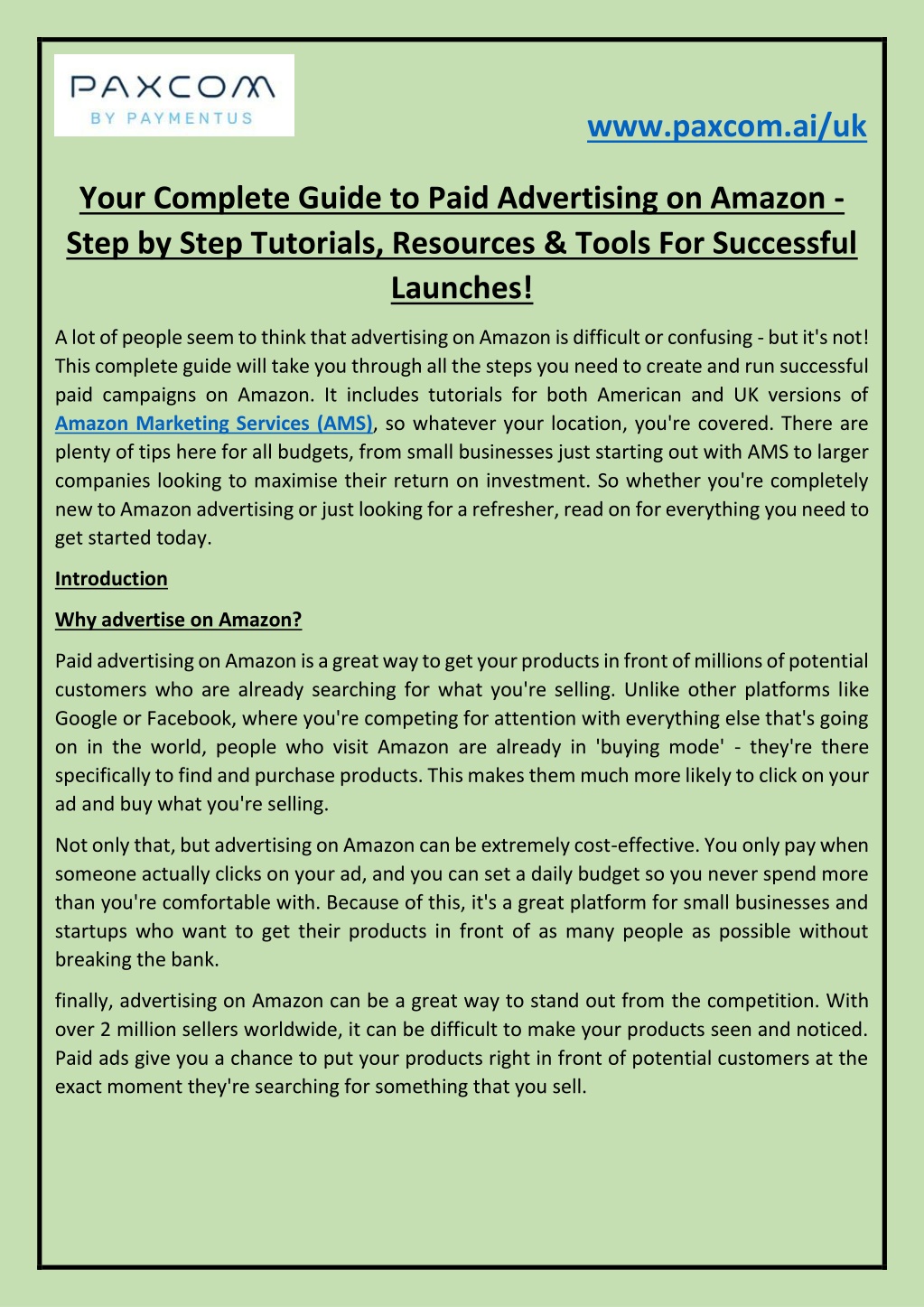 PAXCOM
BY PAYMENTUS

www.paxcom.ai/uk

Your Complete Guide to Paid Advertising on Amazon - Step by Step Tutorials, Resources & Tools For Successful Launches!

A lot of people seem to think that advertising on Amazon is difficult or confusing - but it's not! This complete guide will take you through all the steps you need to create and run successful paid campaigns on Amazon. It includes tutorials for both American and UK versions of Amazon Marketing Services (AMS), so whatever your location, you're covered. There are plenty of tips here for all budgets, from small businesses just starting out with AMS to larger companies looking to maximise their return on investment. So whether you're completely new to Amazon advertising or just looking for a refresher, read on for everything you need to get started today.

Introduction

Why advertise on Amazon?

Paid advertising on Amazon is a great way to get your products in front of millions of potential customers who are already searching for what you're selling. Unlike other platforms like Google or Facebook, where you're competing for attention with everything else that's going on in the world, people who visit Amazon are already in 'buying mode' - they're there specifically to find and purchase products. This makes them much more likely to click on your ad and buy what you're selling.

Not only that, but advertising on Amazon can be extremely cost-effective. You only pay when someone actually clicks on your ad, and you can set a daily budget so you never spend more than you're comfortable with. Because of this, it's a great platform for small businesses and startups who want to get their products in front of as many people as possible without breaking the bank.

finally, advertising on Amazon can be a great way to stand out from the competition. With over 2 million sellers worldwide, it can be difficult to make your products seen and noticed. Paid ads give you a chance to put your products right in front of potential customers at the exact moment they're searching for something that you sell.